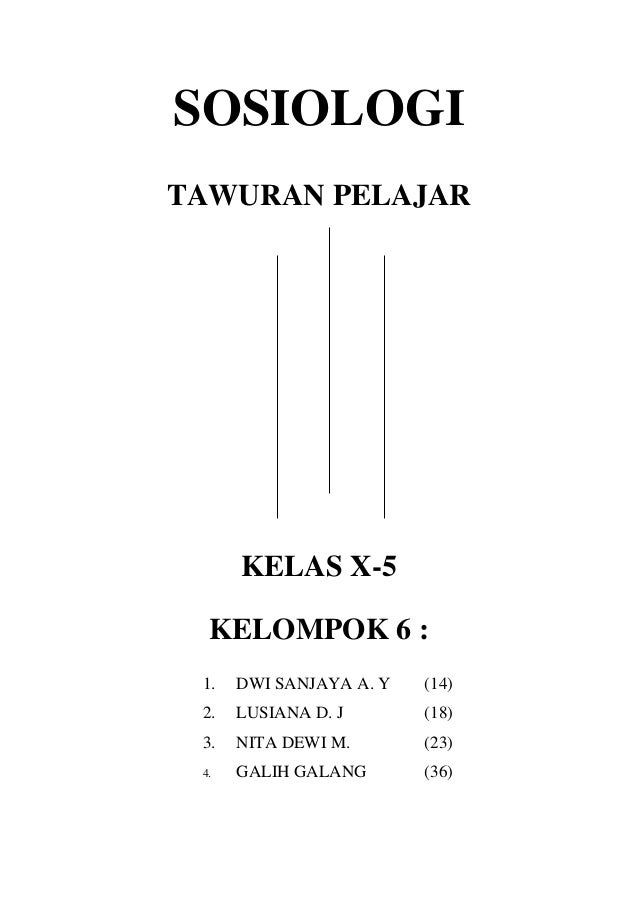 SOSIOLOGI

TAWURAN PELAJAR

KELAS X-5

KELOMPOK 6 :

1. DWI SANJAYA A. Y (14)
2. LUSIANA D. J (18)
3. NITA DEWI M. (23)
4. GALIH GALANG (36)